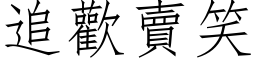 追歡賣笑